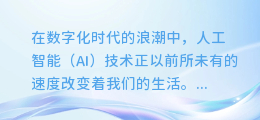 在数字化时代的浪潮中，人工智能（AI）技术正以前所未有的速度改变着我们的生活。...